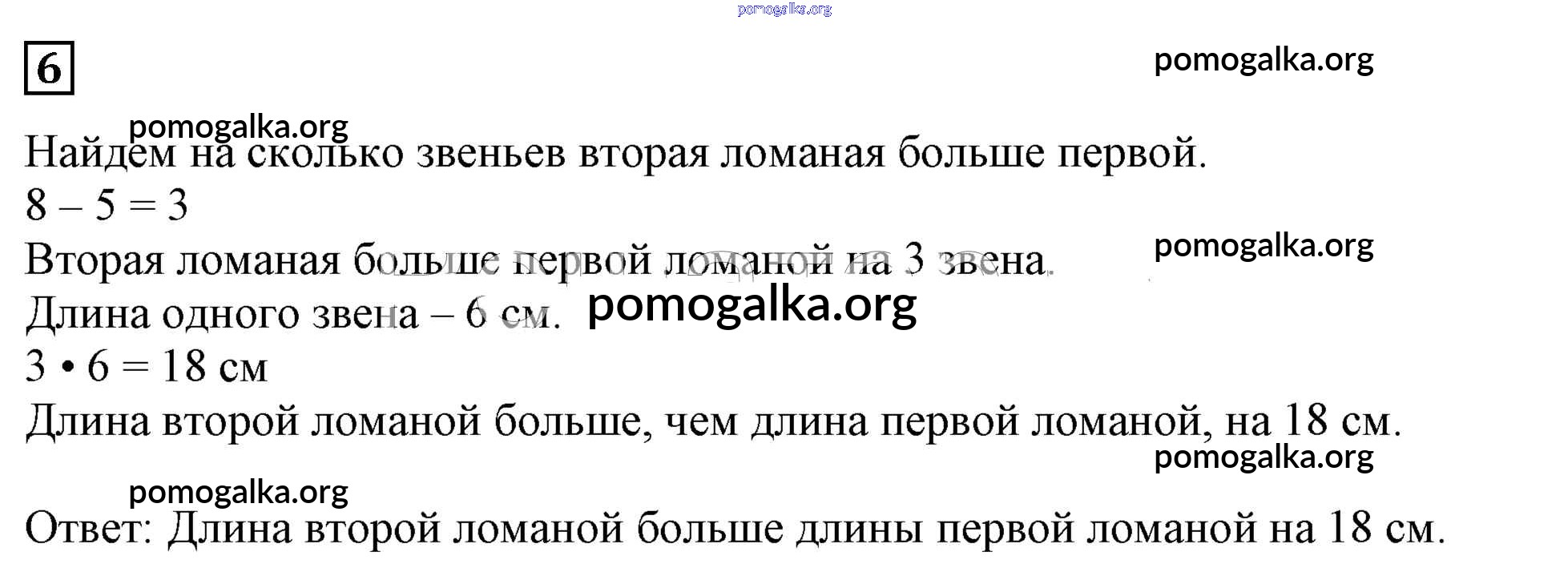 6

Найдем на сколько звеньев вторая ломаная больше первой.

$8 - 5 = 3$

Вторая ломаная больше первой ломаной на 3 звена.

Длина одного звена – 6 см.

$3 \cdot 6 = 18$ см

Длина второй ломаной больше, чем длина первой ломаной, на 18 см.

Ответ: Длина второй ломаной больше длины первой ломаной на 18 см.

pomogalka.org